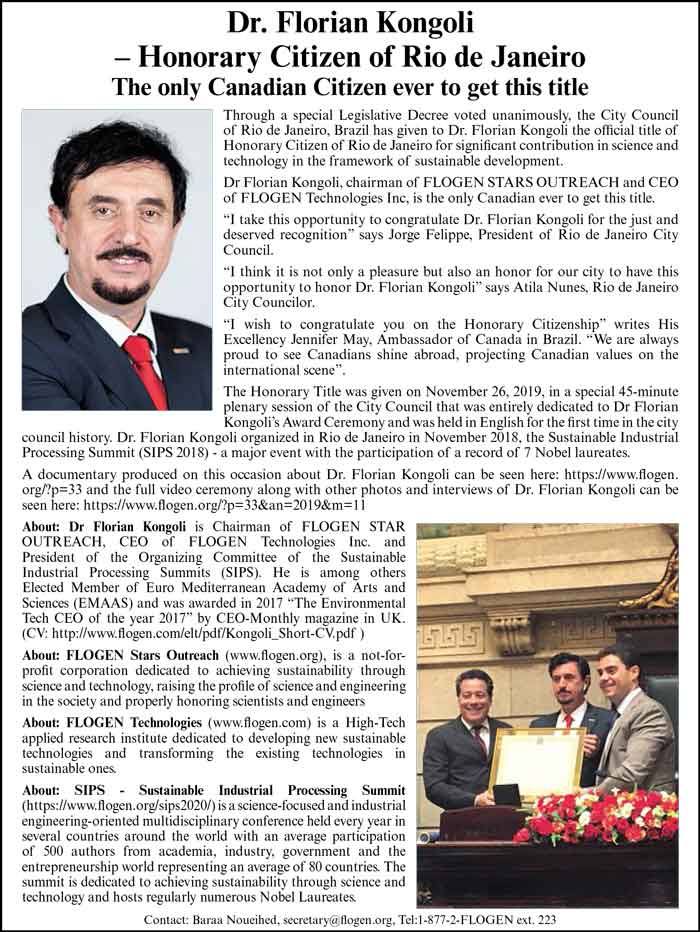 Dr. Florian Kongoli
– Honorary Citizen of Rio de Janeiro
The only Canadian Citizen ever to get this title

Through a special Legislative Decree voted unanimously, the City Council of Rio de Janeiro, Brazil has given to Dr. Florian Kongoli the official title of Honorary Citizen of Rio de Janeiro for significant contribution in science and technology in the framework of sustainable development.

Dr Florian Kongoli, chairman of FLOGEN STARS OUTREACH and CEO of FLOGEN Technologies Inc, is the only Canadian ever to get this title.

“I take this opportunity to congratulate Dr. Florian Kongoli for the just and deserved recognition” says Jorge Felippe, President of Rio de Janeiro City Council.

“I think it is not only a pleasure but also an honor for our city to have this opportunity to honor Dr. Florian Kongoli” says Atila Nunes, Rio de Janeiro City Councilor.

“I wish to congratulate you on the Honorary Citizenship” writes His Excellency Jennifer May, Ambassador of Canada in Brazil. “We are always proud to see Canadians shine abroad, projecting Canadian values on the international scene”.

The Honorary Title was given on November 26, 2019, in a special 45-minute plenary session of the City Council that was entirely dedicated to Dr Florian Kongoli’s Award Ceremony and was held in English for the first time in the city council history. Dr. Florian Kongoli organized in Rio de Janeiro in November 2018, the Sustainable Industrial Processing Summit (SIPS 2018) - a major event with the participation of a record of 7 Nobel laureates.

A documentary produced on this occasion about Dr. Florian Kongoli can be seen here: https://www.flogen.org/?p=33 and the full video ceremony along with other photos and interviews of Dr. Florian Kongoli can be seen here: https://www.flogen.org/?p=33&an=2019&m=11

About: Dr Florian Kongoli is Chairman of FLOGEN STAR OUTREACH, CEO of FLOGEN Technologies Inc. and President of the Organizing Committee of the Sustainable Industrial Processing Summits (SIPS). He is among others Elected Member of Euro Mediterranean Academy of Arts and Sciences (EMAAS) and was awarded in 2017 “The Environmental Tech CEO of the year 2017” by CEO-Monthly magazine in UK. (CV: http://www.flogen.com/elt/pdf/Kongoli_Short-CV.pdf )

About: FLOGEN Stars Outreach (www.flogen.org), is a not-for-profit corporation dedicated to achieving sustainability through science and technology, raising the profile of science and engineering in the society and properly honoring scientists and engineers

About: FLOGEN Technologies (www.flogen.com) is a High-Tech applied research institute dedicated to developing new sustainable technologies and transforming the existing technologies in sustainable ones.

About: SIPS - Sustainable Industrial Processing Summit (https://www.flogen.org/sips2020/) is a science-focused and industrial engineering-oriented multidisciplinary conference held every year in several countries around the world with an average participation of 500 authors from academia, industry, government and the entrepreneurship world representing an average of 80 countries. The summit is dedicated to achieving sustainability through science and technology and hosts regularly numerous Nobel Laureates.

Contact: Baraa Noueihed, secretary@flogen.org, Tel:1-877-2-FLOGEN ext. 223